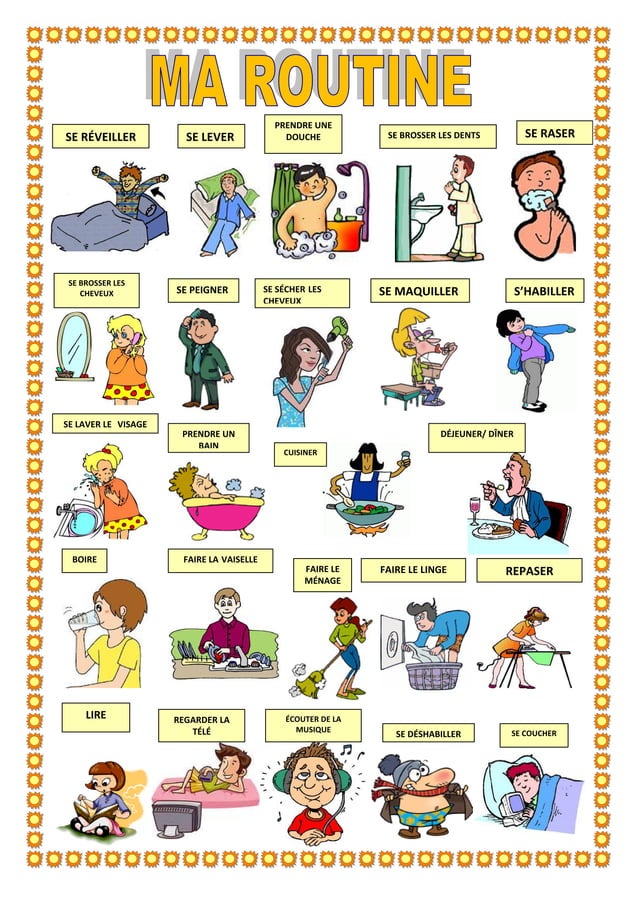 MA ROUTINE

SE RÉVEILLER

SE LEVER

PRENDRE UNE DOUCHE

SE BROSSER LES DENTS

SE RASER

SE BROSSER LES CHEVEUX

SE PEIGNER

SE SÉCHER LES CHEVEUX

SE MAQUILLER

S'HABILLER

SE LAVER LE VISAGE

PRENDRE UN BAIN

CUISINER

DÉJEUNER/ DÎNER

BOIRE

FAIRE LA VAISELLE

FAIRE LE MÉNAGE

FAIRE LE LINGE

REPASER

LIRE

REGARDER LA TÉLÉ

ÉCOUTER DE LA MUSIQUE

SE DÉSHABILLER

SE COUCHER